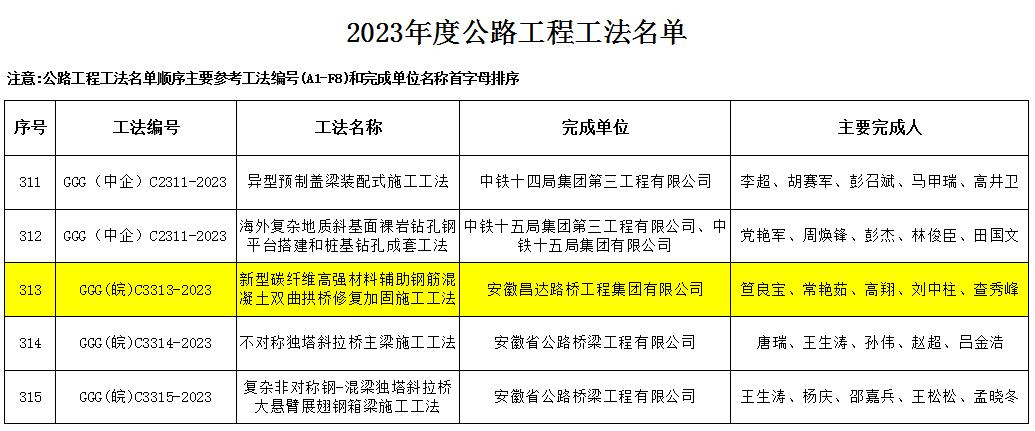 2023年度公路工程工法名单

注意:公路工程工法名单顺序主要参考工法编号(A1-F8)和完成单位名称首字母排序

| 序号 | 工法编号 | 工法名称 | 完成单位 | 主要完成人 |
|---|---|---|---|---|
| 311 | GGG(中企)C2311-2023 | 异型预制盖梁装配式施工工法 | 中铁十四局集团第三工程有限公司 | 李超、胡赛军、彭召斌、马甲瑞、高井卫 |
| 312 | GGG(中企)C2311-2023 | 海外复杂地质斜基面裸岩钻孔钢平台搭建和桩基钻孔成套工法 | 中铁十五局集团第三工程有限公司、中铁十五局集团有限公司 | 党艳军、周焕锋、彭杰、林俊臣、田国文 |
| 313 | GGG(皖)C3313-2023 | 新型碳纤维高强材料辅助钢筋混凝土双曲拱桥修复加固施工工法 | 安徽昌达路桥工程集团有限公司 | 笪良宝、常艳茹、高翔、刘中柱、查秀峰 |
| 314 | GGG(皖)C3314-2023 | 不对称独塔斜拉桥主梁施工工法 | 安徽省公路桥梁工程有限公司 | 唐瑞、王生涛、孙伟、赵超、吕金浩 |
| 315 | GGG(皖)C3315-2023 | 复杂非对称钢-混梁独塔斜拉桥大悬臂展翅钢箱梁施工工法 | 安徽省公路桥梁工程有限公司 | 王生涛、杨庆、邵嘉兵、王松松、孟晓冬 |